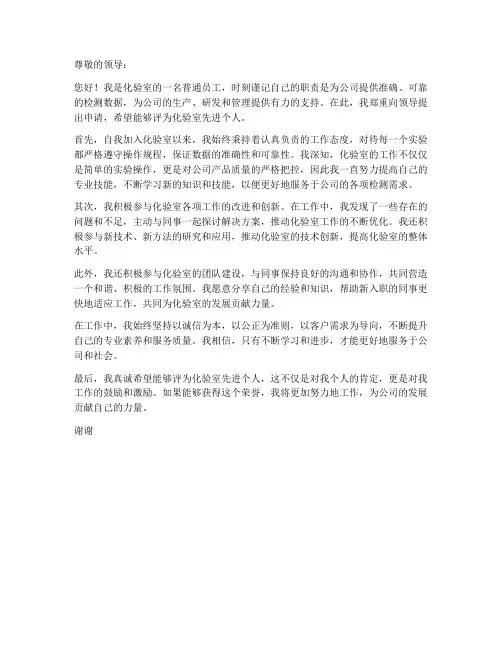 尊敬的领导：

您好！我是化验室的一名普通员工，时刻谨记自己的职责是为公司提供准确、可靠的检测数据，为公司的生产、研发和管理提供有力的支持。在此，我郑重向领导提出申请，希望能够评为化验室先进个人。

首先，自我加入化验室以来，我始终秉持着认真负责的工作态度，对待每一个实验都严格遵守操作规程，保证数据的准确性和可靠性。我深知，化验室的工作不仅仅是简单的实验操作，更是对公司产品质量的严格把控，因此我一直努力提高自己的专业技能，不断学习新的知识和技能，以便更好地服务于公司的各项检测需求。

其次，我积极参与化验室各项工作的改进和创新。在工作中，我发现了一些存在的问题和不足，主动与同事一起探讨解决方案，推动化验室工作的不断优化。我还积极参与新技术、新方法的研究和应用，推动化验室的技术创新，提高化验室的整体水平。

此外，我还积极参与化验室的团队建设，与同事保持良好的沟通和协作，共同营造一个和谐、积极的工作氛围。我愿意分享自己的经验和知识，帮助新入职的同事更快地适应工作，共同为化验室的发展贡献力量。

在工作中，我始终坚持以诚信为本，以公正为准则，以客户需求为导向，不断提升自己的专业素养和服务质量。我相信，只有不断学习和进步，才能更好地服务于公司和社会。

最后，我真诚希望能够评为化验室先进个人，这不仅是对我个人的肯定，更是对我工作的鼓励和激励。如果能够获得这个荣誉，我将更加努力地工作，为公司的发展贡献自己的力量。

谢谢